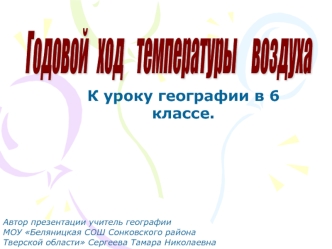 Годовой ход температуры воздуха

К уроку географии в 6 классе.

Автор презентации учитель географии МОУ «Беляницкая СОШ Сонковского района Тверской области» Сергеева Тамара Николаевна